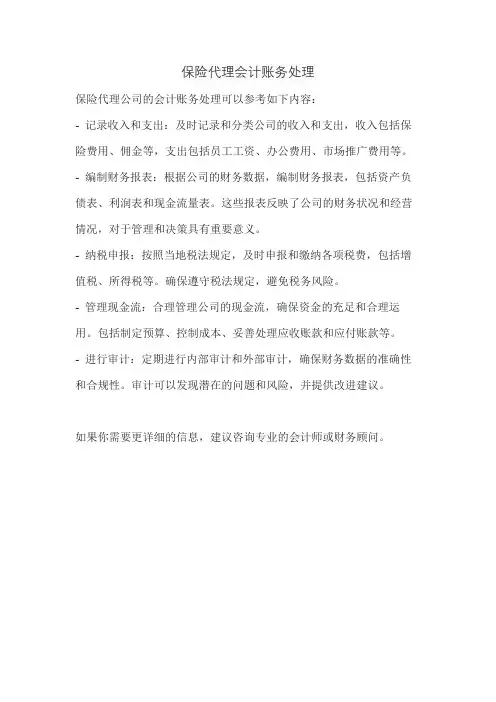 保险代理会计账务处理

保险代理公司的会计账务处理可以参考如下内容：

- 记录收入和支出：及时记录和分类公司的收入和支出，收入包括保险费用、佣金等，支出包括员工工资、办公费用、市场推广费用等。

- 编制财务报表：根据公司的财务数据，编制财务报表，包括资产负债表、利润表和现金流量表。这些报表反映了公司的财务状况和经营情况，对于管理和决策具有重要意义。

- 纳税申报：按照当地税法规定，及时申报和缴纳各项税费，包括增值税、所得税等。确保遵守税法规定，避免税务风险。

- 管理现金流：合理管理公司的现金流，确保资金的充足和合理运用。包括制定预算、控制成本、妥善处理应收账款和应付账款等。

- 进行审计：定期进行内部审计和外部审计，确保财务数据的准确性和合规性。审计可以发现潜在的问题和风险，并提供改进建议。

如果你需要更详细的信息，建议咨询专业的会计师或财务顾问。